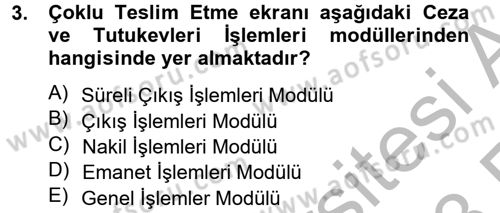 3. Çoklu Teslim Etme ekranı aşağıdaki Ceza ve Tutukevleri İşlemleri modüllerinden hangisinde yer almaktadır?

A) Süreli Çıkış İşlemleri Modülü
B) Çıkış İşlemleri Modülü
C) Nakil İşlemleri Modülü
D) Emanet İşlemleri Modülü
E) Genel İşlemler Modülü

www.aofsoru.com www.aofsoru.com www.aofsoru.com www.aofsoru.com